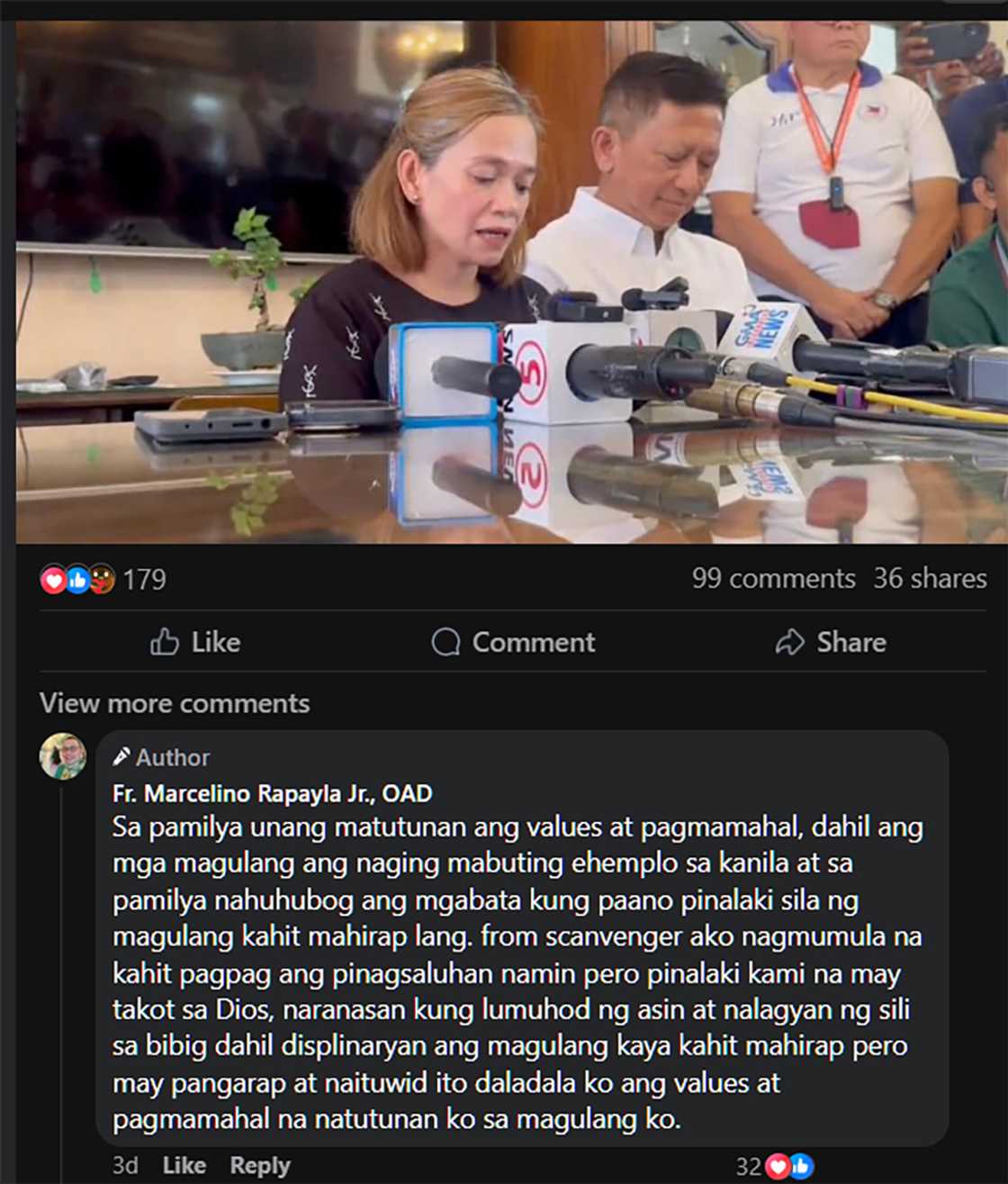 GMA NEWS

179

99 comments 36 shares

Like

Comment

Share

View more comments

Author

Fr. Marcelino Rapayla Jr., OAD

Sa pamilya unang matutunan ang values at pagmamahal, dahil ang mga magulang ang naging mabuting ehemplo sa kanila at sa pamilya nahuhubog ang mgabata kung paano pinalaki sila ng magulang kahit mahirap lang. from scanvenger ako nagmumula na kahit pagpag ang pinagsaluhan namin pero pinalaki kami na may takot sa Dios, naranasan kung lumuhod ng asin at nalagyan ng sili sa bibig dahil displinaryan ang magulang kaya kahit mahirap pero may pangarap at naituwid ito daladala ko ang values at pagmamahal na natutunan ko sa magulang ko.

3d Like Reply

32